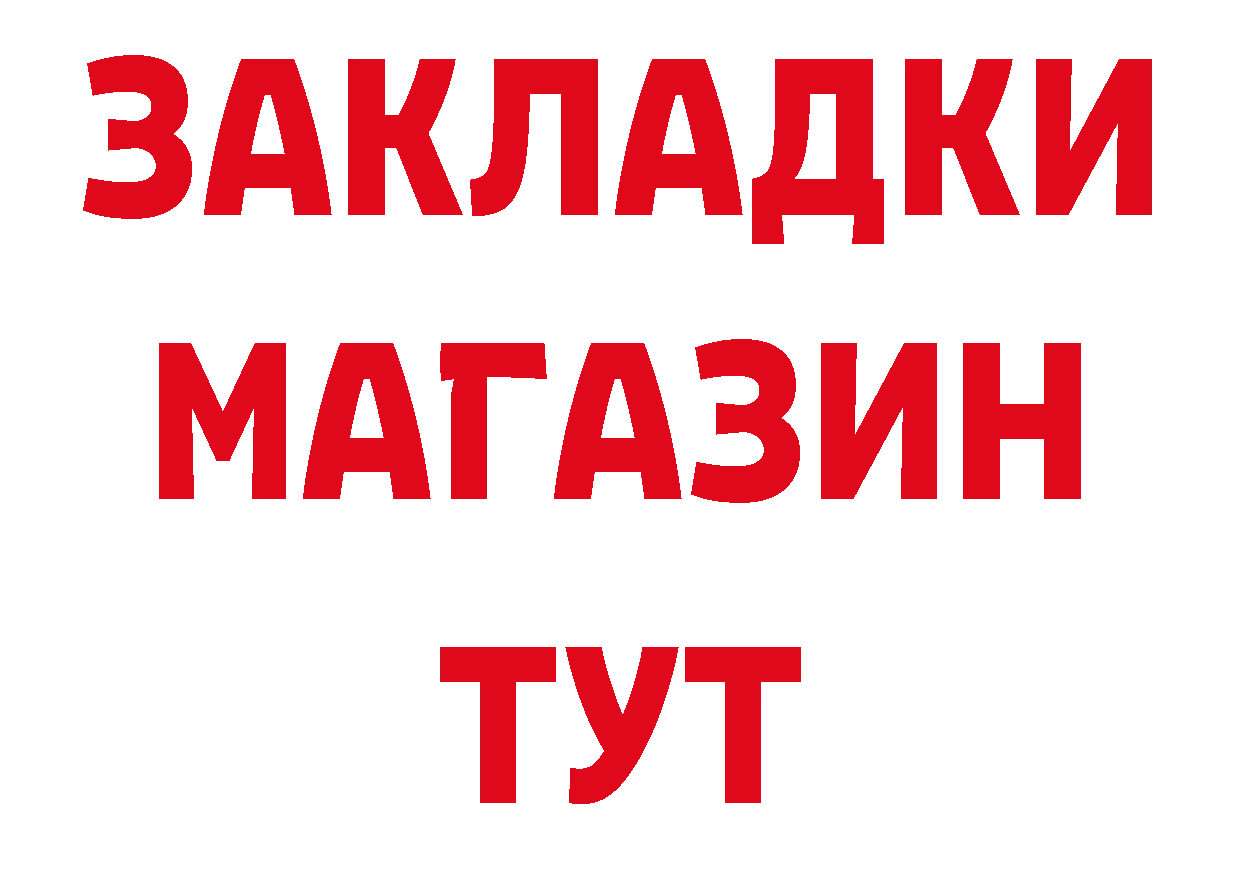 ЗАКЛАДКИ
МАГАЗИН
ТУТ